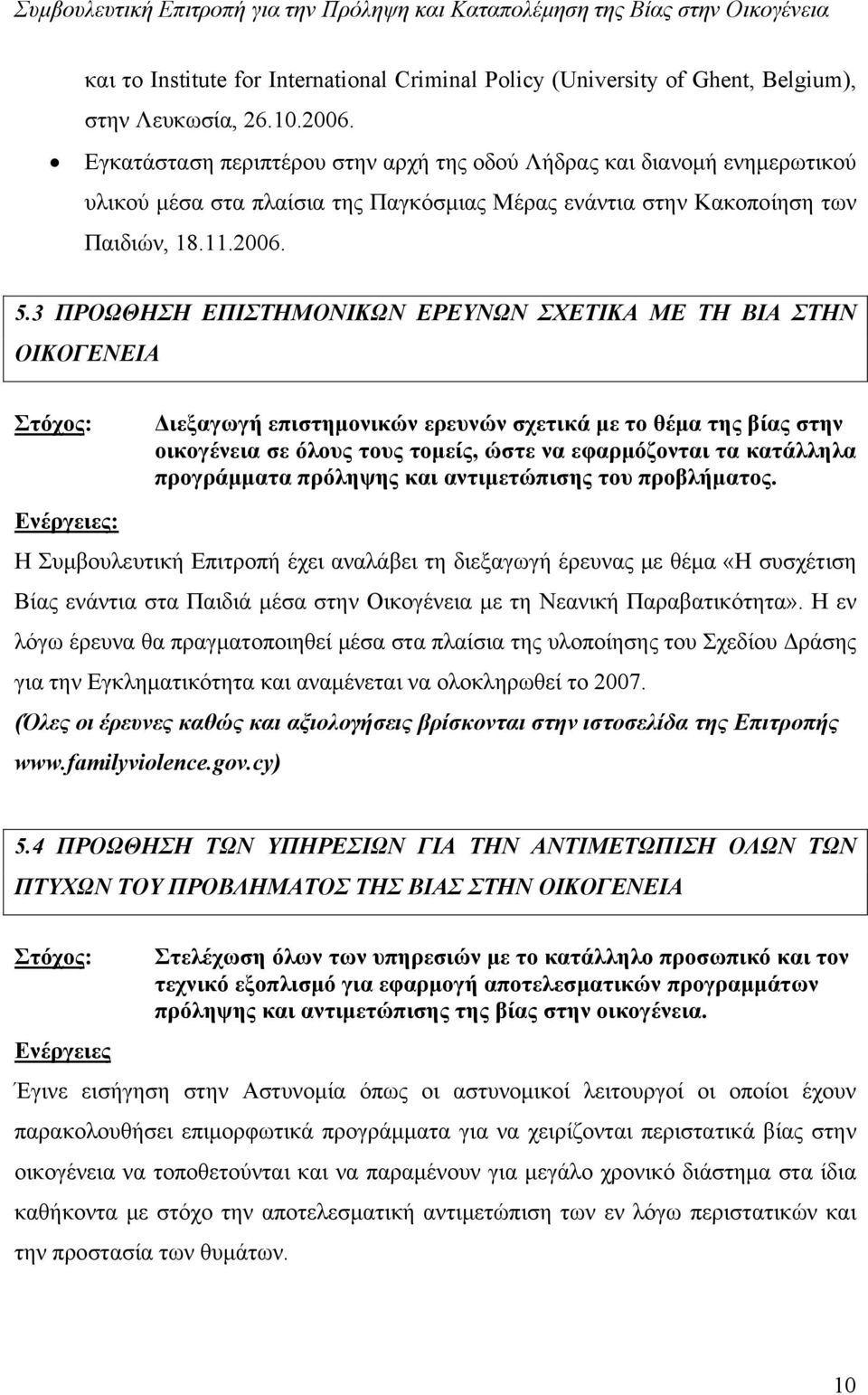 Συμβουλευτική Επιτροπή για την Πρόληψη και Καταπολέμηση της Βίας στην Οικογένεια

και το Institute for International Criminal Policy (University of Ghent, Belgium), στην Λευκωσία, 26.10.2006.

• Εγκατάσταση περιπτέρου στην αρχή της οδού Λήδρας και διανομή ενημερωτικού υλικού μέσα στα πλαίσια της Παγκόσμιας Μέρας ενάντια στην Κακοποίηση των Παιδιών, 18.11.2006.

5.3 ΠΡΟΩΘΗΣΗ ΕΠΙΣΤΗΜΟΝΙΚΩΝ ΕΡΕΥΝΩΝ ΣΧΕΤΙΚΑ ΜΕ ΤΗ ΒΙΑ ΣΤΗΝ ΟΙΚΟΓΕΝΕΙΑ

Στόχος: Διεξαγωγή επιστημονικών ερευνών σχετικά με το θέμα της βίας στην οικογένεια σε όλους τους τομείς, ώστε να εφαρμόζονται τα κατάλληλα προγράμματα πρόληψης και αντιμετώπισης του προβλήματος.

Ενέργειες:

Η Συμβουλευτική Επιτροπή έχει αναλάβει τη διεξαγωγή έρευνας με θέμα «Η συσχέτιση Βίας ενάντια στα Παιδιά μέσα στην Οικογένεια με τη Νεανική Παραβατικότητα». Η εν λόγω έρευνα θα πραγματοποιηθεί μέσα στα πλαίσια της υλοποίησης του Σχεδίου Δράσης για την Εγκληματικότητα και αναμένεται να ολοκληρωθεί το 2007.
(Όλες οι έρευνες καθώς και αξιολογήσεις βρίσκονται στην ιστοσελίδα της Επιτροπής www.familyviolence.gov.cy)

5.4 ΠΡΟΩΘΗΣΗ ΤΩΝ ΥΠΗΡΕΣΙΩΝ ΓΙΑ ΤΗΝ ΑΝΤΙΜΕΤΩΠΙΣΗ ΟΛΩΝ ΤΩΝ ΠΤΥΧΩΝ ΤΟΥ ΠΡΟΒΛΗΜΑΤΟΣ ΤΗΣ ΒΙΑΣ ΣΤΗΝ ΟΙΚΟΓΕΝΕΙΑ

Στόχος: Στελέχωση όλων των υπηρεσιών με το κατάλληλο προσωπικό και τον τεχνικό εξοπλισμό για εφαρμογή αποτελεσματικών προγραμμάτων πρόληψης και αντιμετώπισης της βίας στην οικογένεια.

Ενέργειες

Έγινε εισήγηση στην Αστυνομία όπως οι αστυνομικοί λειτουργοί οι οποίοι έχουν παρακολουθήσει επιμορφωτικά προγράμματα για να χειρίζονται περιστατικά βίας στην οικογένεια να τοποθετούνται και να παραμένουν για μεγάλο χρονικό διάστημα στα ίδια καθήκοντα με στόχο την αποτελεσματική αντιμετώπιση των εν λόγω περιστατικών και την προστασία των θυμάτων.

10